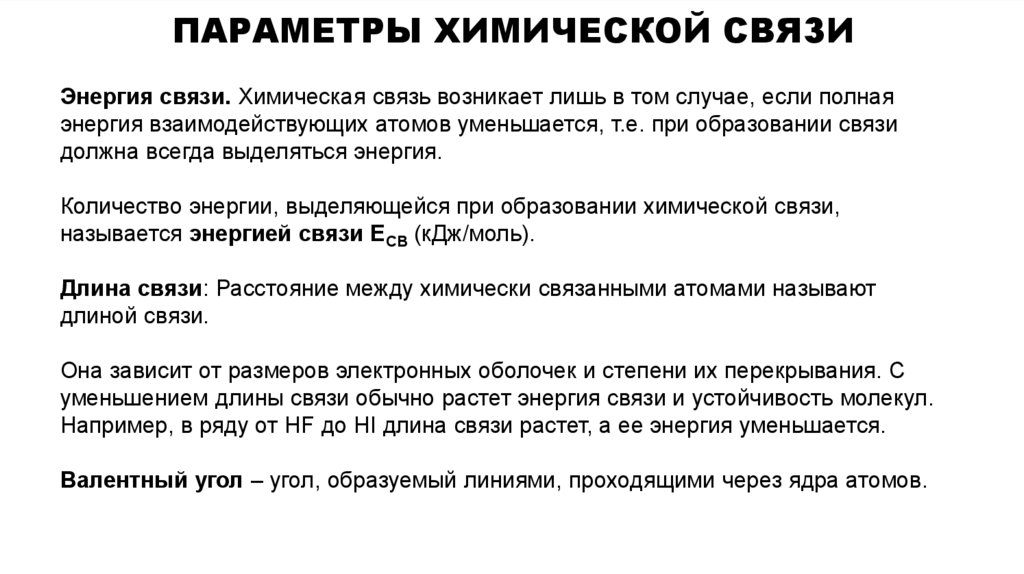 ПАРАМЕТРЫ ХИМИЧЕСКОЙ СВЯЗИ

Энергия связи. Химическая связь возникает лишь в том случае, если полная энергия взаимодействующих атомов уменьшается, т.е. при образовании связи должна всегда выделяться энергия.

Количество энергии, выделяющейся при образовании химической связи, называется энергией связи $E_{СВ}$ (кДж/моль).

Длина связи: Расстояние между химически связанными атомами называют длиной связи.

Она зависит от размеров электронных оболочек и степени их перекрывания. С уменьшением длины связи обычно растет энергия связи и устойчивость молекул. Например, в ряду от HF до HI длина связи растет, а ее энергия уменьшается.

Валентный угол – угол, образуемый линиями, проходящими через ядра атомов.